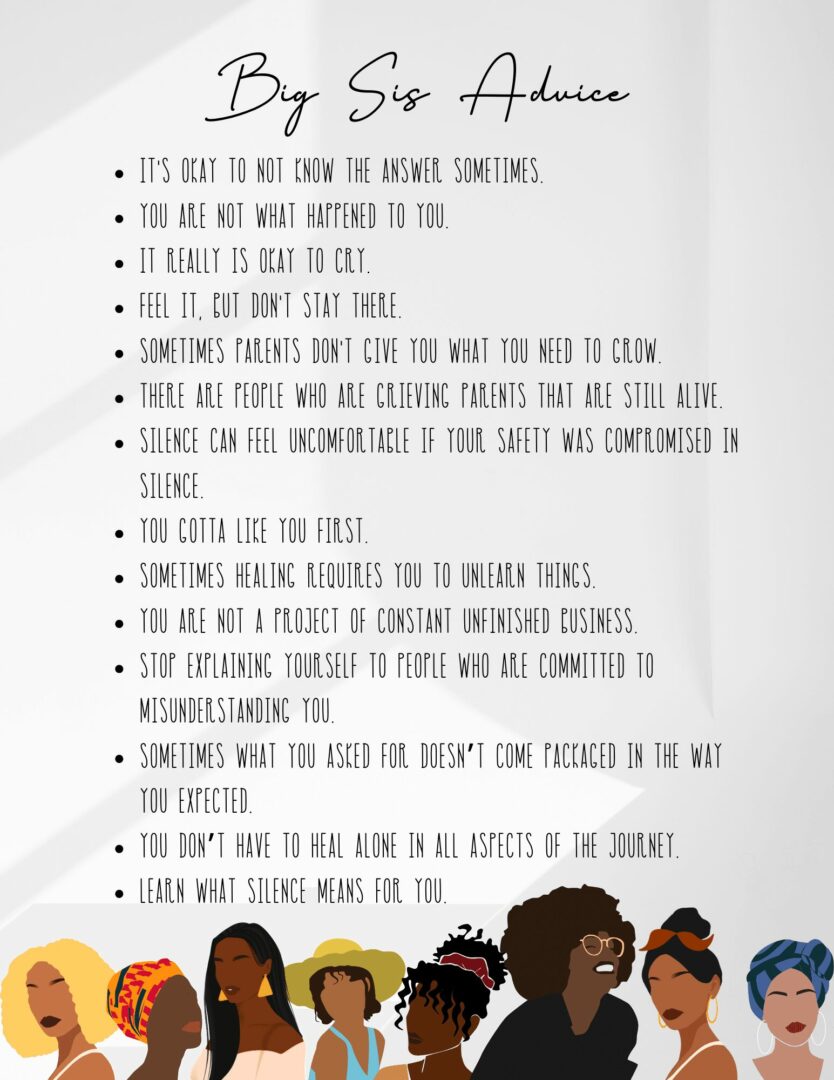 Big Sis Advice

• IT'S OKAY TO NOT KNOW THE ANSWER SOMETIMES.
• YOU ARE NOT WHAT HAPPENED TO YOU.
• IT REALLY IS OKAY TO CRY.
• FEEL IT, BUT DON'T STAY THERE.
• SOMETIMES PARENTS DON'T GIVE YOU WHAT YOU NEED TO GROW.
• THERE ARE PEOPLE WHO ARE GRIEVING PARENTS THAT ARE STILL ALIVE.
• SILENCE CAN FEEL UNCOMFORTABLE IF YOUR SAFETY WAS COMPROMISED IN SILENCE.
• YOU GOTTA LIKE YOU FIRST.
• SOMETIMES HEALING REQUIRES YOU TO UNLEARN THINGS.
• YOU ARE NOT A PROJECT OF CONSTANT UNFINISHED BUSINESS.
• STOP EXPLAINING YOURSELF TO PEOPLE WHO ARE COMMITTED TO MISUNDERSTANDING YOU.
• SOMETIMES WHAT YOU ASKED FOR DOESN'T COME PACKAGED IN THE WAY YOU EXPECTED.
• YOU DON'T HAVE TO HEAL ALONE IN ALL ASPECTS OF THE JOURNEY.
• LEARN WHAT SILENCE MEANS FOR YOU.